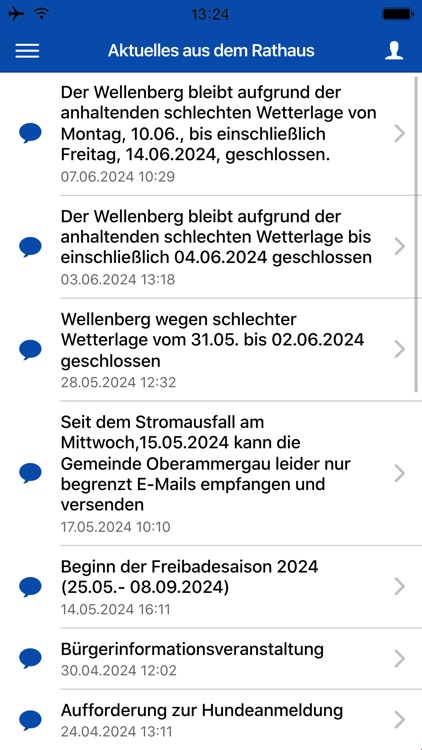 13:24

Aktuelles aus dem Rathaus

Der Wellenberg bleibt aufgrund der anhaltenden schlechten Wetterlage von Montag, 10.06., bis einschließlich Freitag, 14.06.2024, geschlossen.
07.06.2024 10:29

Der Wellenberg bleibt aufgrund der anhaltenden schlechten Wetterlage bis einschließlich 04.06.2024 geschlossen
03.06.2024 13:18

Wellenberg wegen schlechter Wetterlage vom 31.05. bis 02.06.2024 geschlossen
28.05.2024 12:32

Seit dem Stromausfall am Mittwoch,15.05.2024 kann die Gemeinde Oberammergau leider nur begrenzt E-Mails empfangen und versenden
17.05.2024 10:10

Beginn der Freibadesaison 2024 (25.05.- 08.09.2024)
14.05.2024 16:11

Bürgerinformationsveranstaltung
30.04.2024 12:02

Aufforderung zur Hundeanmeldung
24.04.2024 13:11